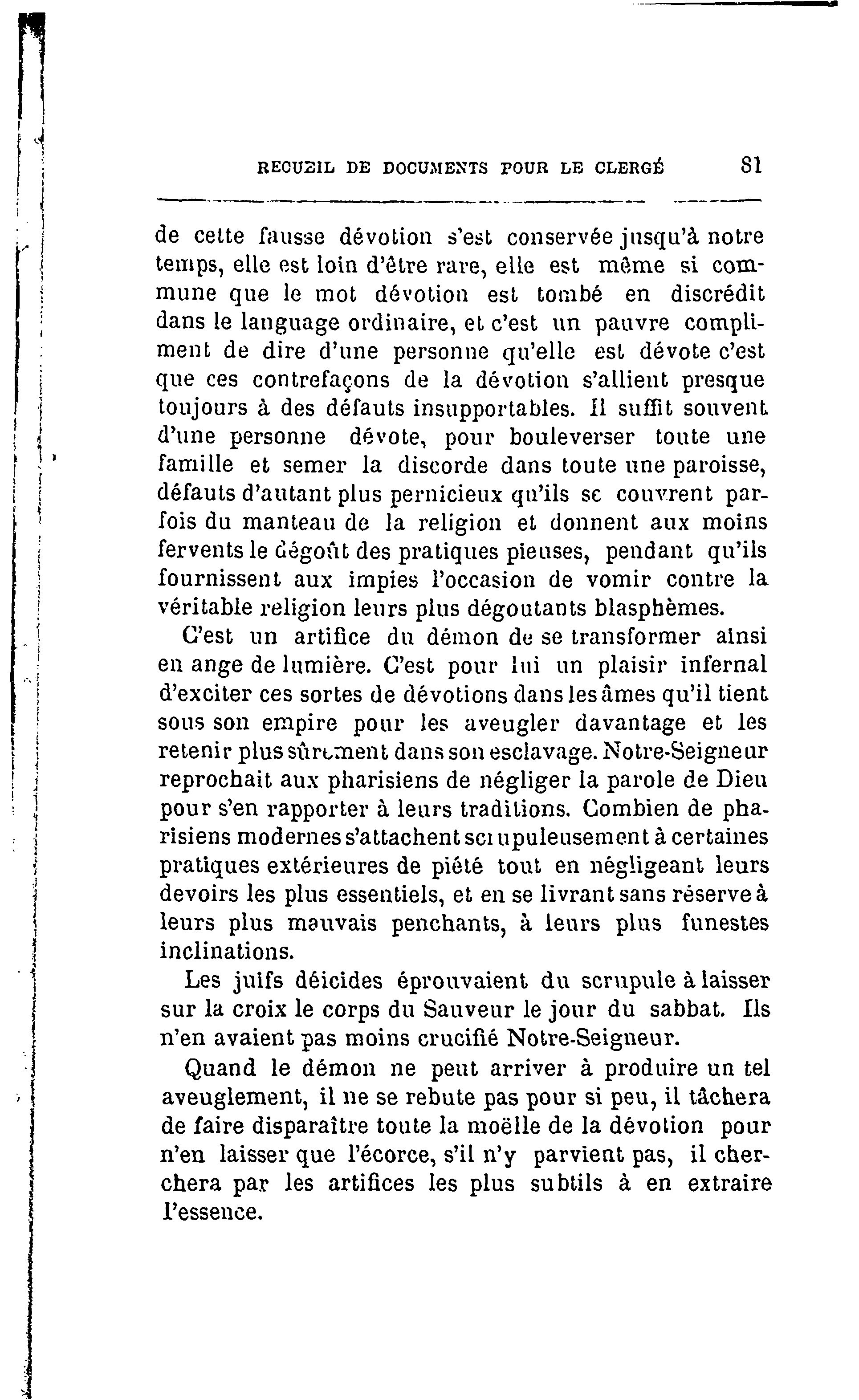 RECUEIL DE DOCUMENTS POUR LE CLERGÉ 81

de cette fausse dévotion s'est conservée jusqu'à notre temps, elle est loin d'être rare, elle est même si commune que le mot dévotion est tombé en discrédit dans le language ordinaire, et c'est un pauvre compliment de dire d'une personne qu'elle est dévote c'est que ces contrefaçons de la dévotion s'allient presque toujours à des défauts insupportables. Il suffit souvent d'une personne dévote, pour bouleverser toute une famille et semer la discorde dans toute une paroisse, défauts d'autant plus pernicieux qu'ils se couvrent parfois du manteau de la religion et donnent aux moins fervents le dégoût des pratiques pieuses, pendant qu'ils fournissent aux impies l'occasion de vomir contre la véritable religion leurs plus dégoutants blasphèmes.

C'est un artifice du démon de se transformer ainsi en ange de lumière. C'est pour lui un plaisir infernal d'exciter ces sortes de dévotions dans les âmes qu'il tient sous son empire pour les aveugler davantage et les retenir plus sûrement dans son esclavage. Notre-Seigneur reprochait aux pharisiens de négliger la parole de Dieu pour s'en rapporter à leurs traditions. Combien de pharisiens modernes s'attachent scrupuleusement à certaines pratiques extérieures de piété tout en négligeant leurs devoirs les plus essentiels, et en se livrant sans réserve à leurs plus mauvais penchants, à leurs plus funestes inclinations.

Les juifs déicides éprouvaient du scrupule à laisser sur la croix le corps du Sauveur le jour du sabbat. Ils n'en avaient pas moins crucifié Notre-Seigneur.

Quand le démon ne peut arriver à produire un tel aveuglement, il ne se rebute pas pour si peu, il tâchera de faire disparaître toute la moëlle de la dévotion pour n'en laisser que l'écorce, s'il n'y parvient pas, il cherchera par les artifices les plus subtils à en extraire l'essence.